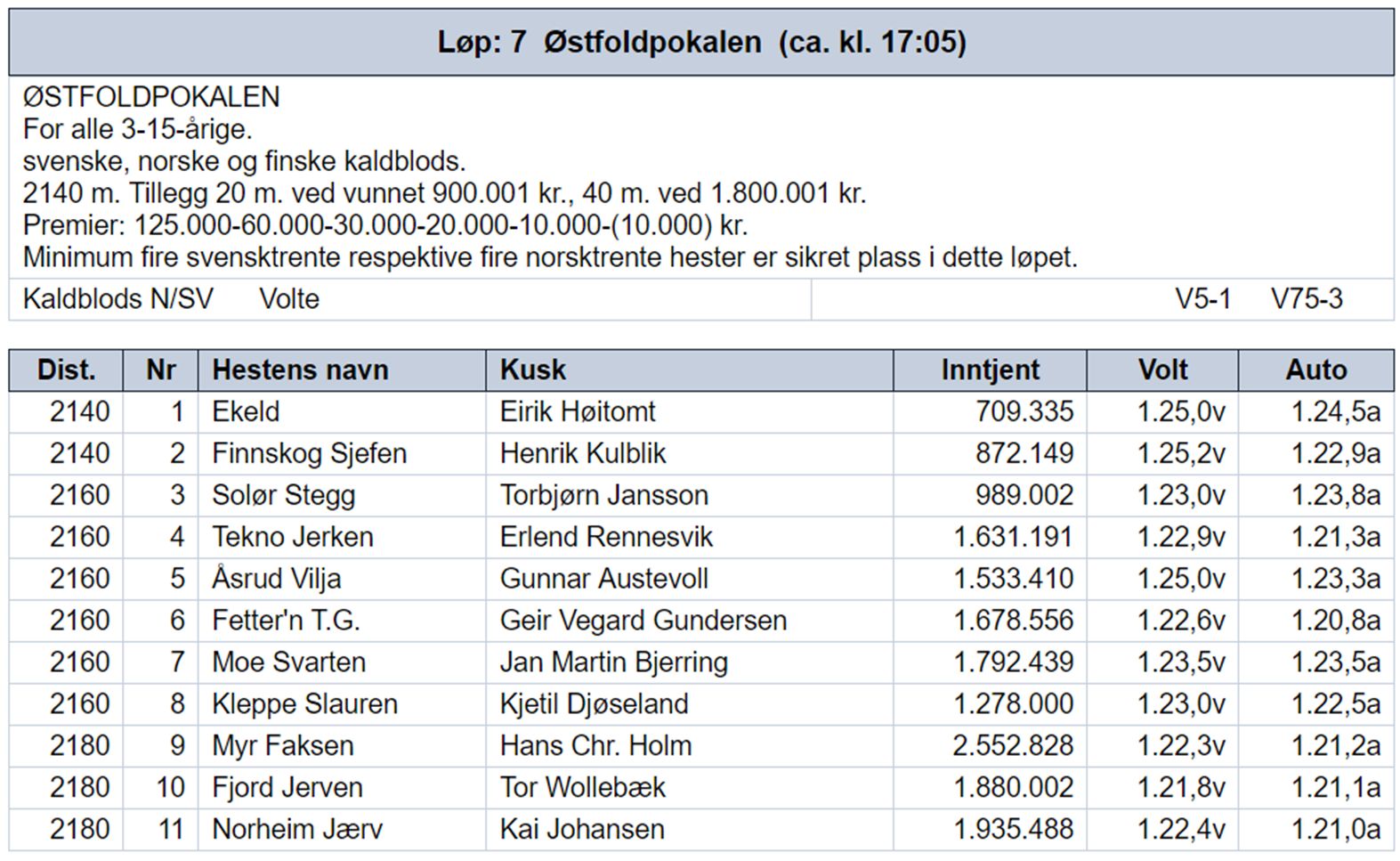 Løp: 7 Østfoldpokalen (ca. kl. 17:05)

ØSTFOLDPOKALEN
For alle 3-15-årige.
svenske, norske og finske kaldblods.
2140 m. Tillegg 20 m. ved vunnet 900.001 kr., 40 m. ved 1.800.001 kr.
Premier: 125.000-60.000-30.000-20.000-10.000-(10.000) kr.
Minimum fire svensktrente respektive fire norsktrente hester er sikret plass i dette løpet.

Kaldblods N/SV Volte V5-1 V75-3

| Dist. | Nr | Hestens navn | Kusk | Inntjent | Volt | Auto |
|---|---|---|---|---|---|---|
| 2140 | 1 | Ekeld | Eirik Høitomt | 709.335 | 1.25,0v | 1.24,5a |
| 2140 | 2 | Finnskog Sjefen | Henrik Kulblik | 872.149 | 1.25,2v | 1.22,9a |
| 2160 | 3 | Solør Stegg | Torbjørn Jansson | 989.002 | 1.23,0v | 1.23,8a |
| 2160 | 4 | Tekno Jerken | Erlend Rennesvik | 1.631.191 | 1.22,9v | 1.21,3a |
| 2160 | 5 | Åsrud Vilja | Gunnar Austevoll | 1.533.410 | 1.25,0v | 1.23,3a |
| 2160 | 6 | Fetter'n T.G. | Geir Vegard Gundersen | 1.678.556 | 1.22,6v | 1.20,8a |
| 2160 | 7 | Moe Svarten | Jan Martin Bjerring | 1.792.439 | 1.23,5v | 1.23,5a |
| 2160 | 8 | Kleppe Slauren | Kjetil Djøseland | 1.278.000 | 1.23,0v | 1.22,5a |
| 2180 | 9 | Myr Faksen | Hans Chr. Holm | 2.552.828 | 1.22,3v | 1.21,2a |
| 2180 | 10 | Fjord Jerven | Tor Wollebæk | 1.880.002 | 1.21,8v | 1.21,1a |
| 2180 | 11 | Norheim Jærv | Kai Johansen | 1.935.488 | 1.22,4v | 1.21,0a |